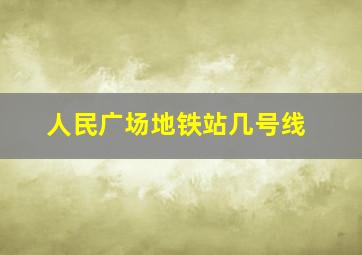 人民广场地铁站几号线